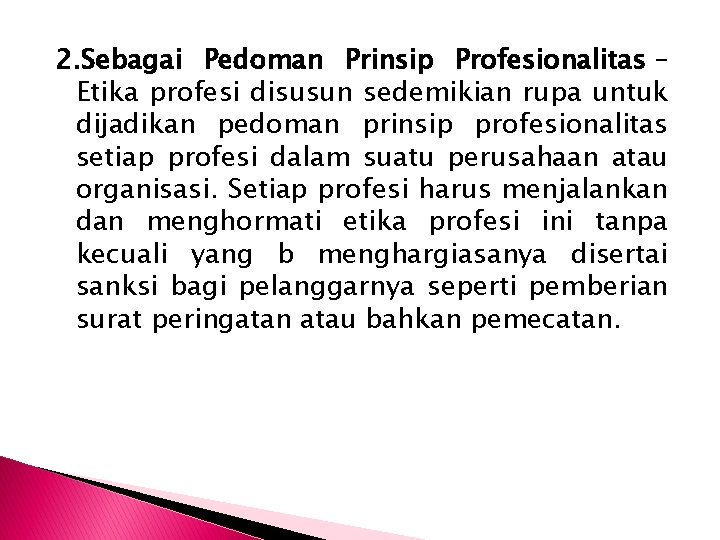 2.Sebagai Pedoman Prinsip Profesionalitas – Etika profesi disusun sedemikian rupa untuk dijadikan pedoman prinsip profesionalitas setiap profesi dalam suatu perusahaan atau organisasi. Setiap profesi harus menjalankan dan menghormati etika profesi ini tanpa kecuali yang b menghargiasanya disertai sanksi bagi pelanggarnya seperti pemberian surat peringatan atau bahkan pemecatan.